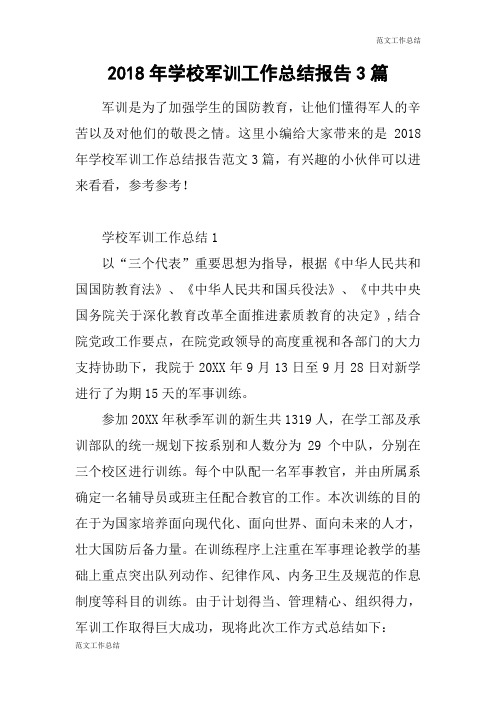 范文工作总结

2018 年学校军训工作总结报告 3 篇

军训是为了加强学生的国防教育，让他们懂得军人的辛苦以及对他们的敬畏之情。这里小编给大家带来的是 2018 年学校军训工作总结报告范文 3 篇，有兴趣的小伙伴可以进来看看，参考参考！

学校军训工作总结 1

以“三个代表”重要思想为指导，根据《中华人民共和国国防教育法》、《中华人民共和国兵役法》、《中共中央国务院关于深化教育改革全面推进素质教育的决定》，结合院党政工作要点，在院党政领导的高度重视和各部门的大力支持协助下，我院于 20XX 年 9 月 13 日至 9 月 28 日对新学进行了为期 15 天的军事训练。

参加 20XX 年秋季军训的新生共 1319 人，在学工部及承训部队的统一规划下按系别和人数分为 29 个中队，分别在三个校区进行训练。每个中队配一名军事教官，并由所属系确定一名辅导员或班主任配合教官的工作。本次训练的目的在于为国家培养面向现代化、面向世界、面向未来的人才，壮大国防后备力量。在训练程序上注重在军事理论教学的基础上重点突出队列动作、纪律作风、内务卫生及规范的作息制度等科目的训练。由于计划得当、管理精心、组织得力，军训工作取得巨大成功，现将此次工作方式总结如下：

范文工作总结